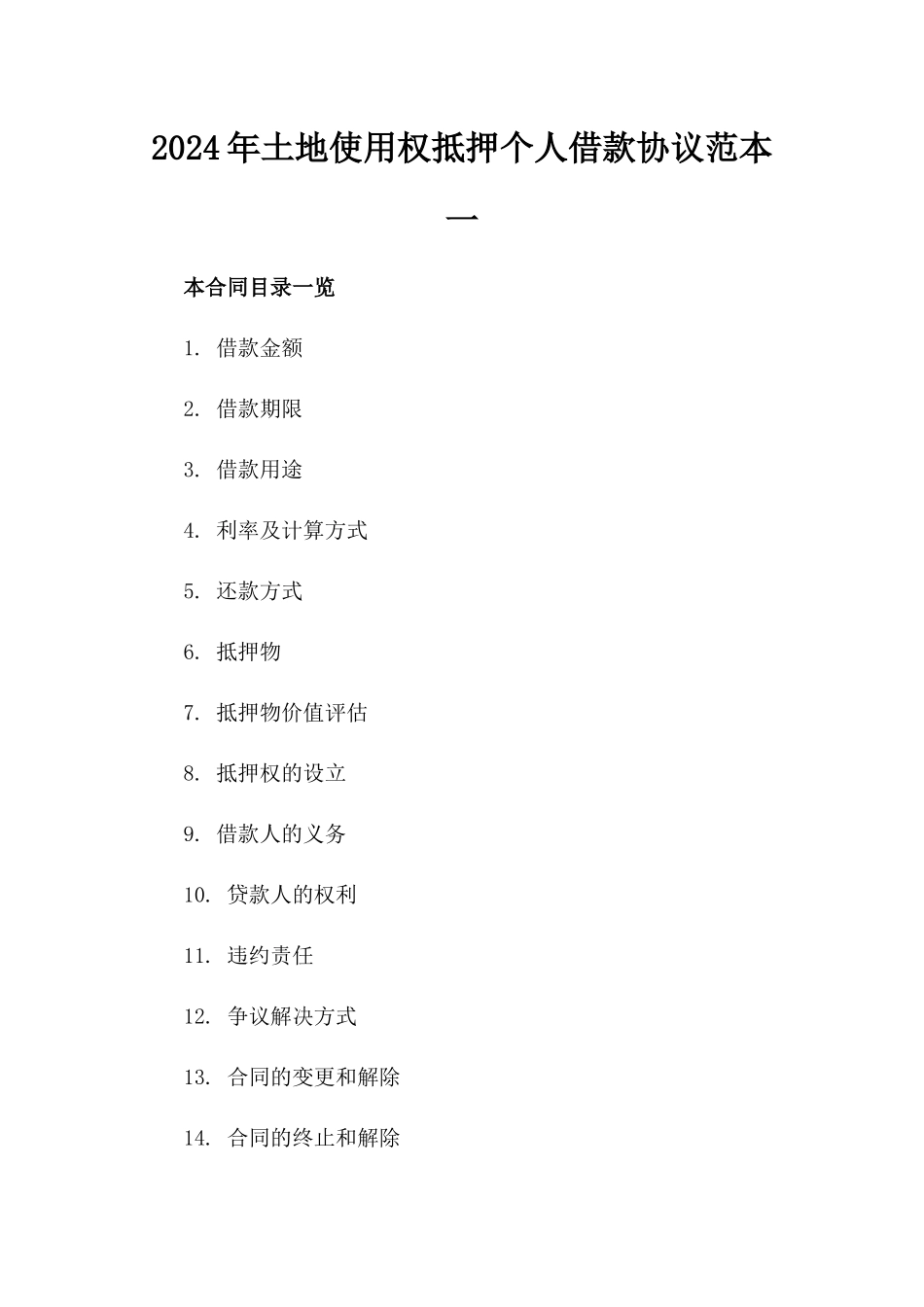 2024年土地使用权抵押个人借款协议范本一

本合同目录一览

1. 借款金额

2. 借款期限

3. 借款用途

4. 利率及计算方式

5. 还款方式

6. 抵押物

7. 抵押物价值评估

8. 抵押权的设立

9. 借款人的义务

10. 贷款人的权利

11. 违约责任

12. 争议解决方式

13. 合同的变更和解除

14. 合同的终止和解除